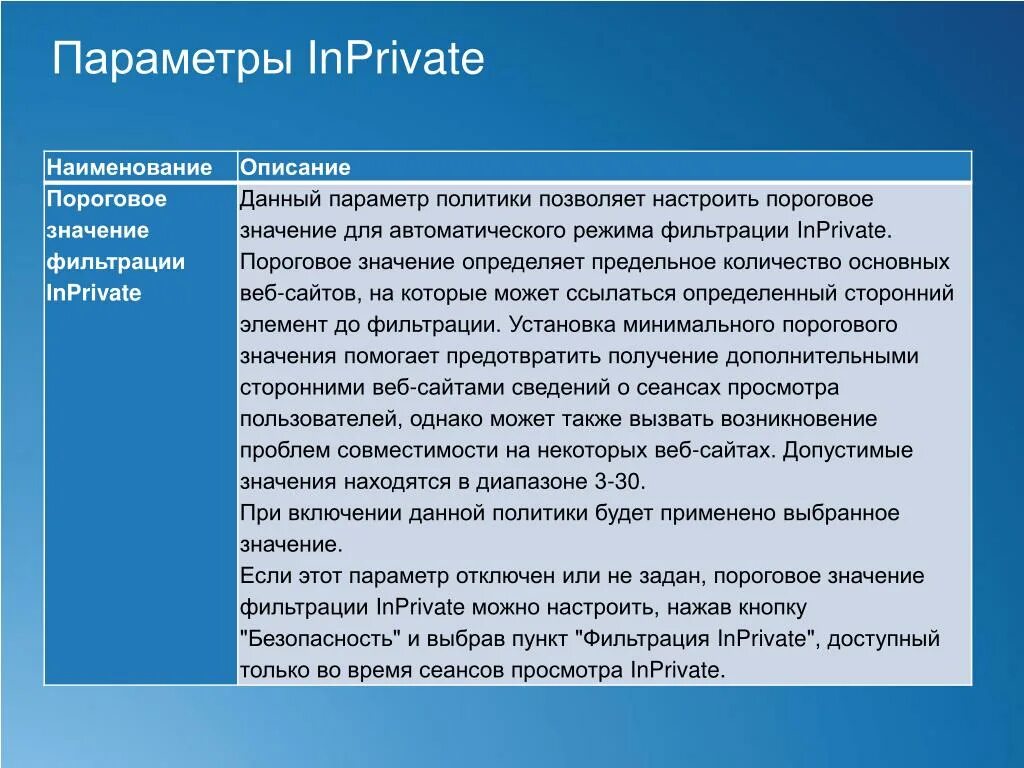 Параметры InPrivate

| Наименование | Описание |
|---|---|
| Пороговое значение фильтрации InPrivate | Данный параметр политики позволяет настроить пороговое значение для автоматического режима фильтрации InPrivate. Пороговое значение определяет предельное количество основных веб-сайтов, на которые может ссылаться определенный сторонний элемент до фильтрации. Установка минимального порогового значения помогает предотвратить получение дополнительными сторонними веб-сайтами сведений о сеансах просмотра пользователей, однако может также вызвать возникновение проблем совместимости на некоторых веб-сайтах. Допустимые значения находятся в диапазоне 3-30. При включении данной политики будет применено выбранное значение. Если этот параметр отключен или не задан, пороговое значение фильтрации InPrivate можно настроить, нажав кнопку "Безопасность" и выбрав пункт "Фильтрация InPrivate", доступный только во время сеансов просмотра InPrivate. |